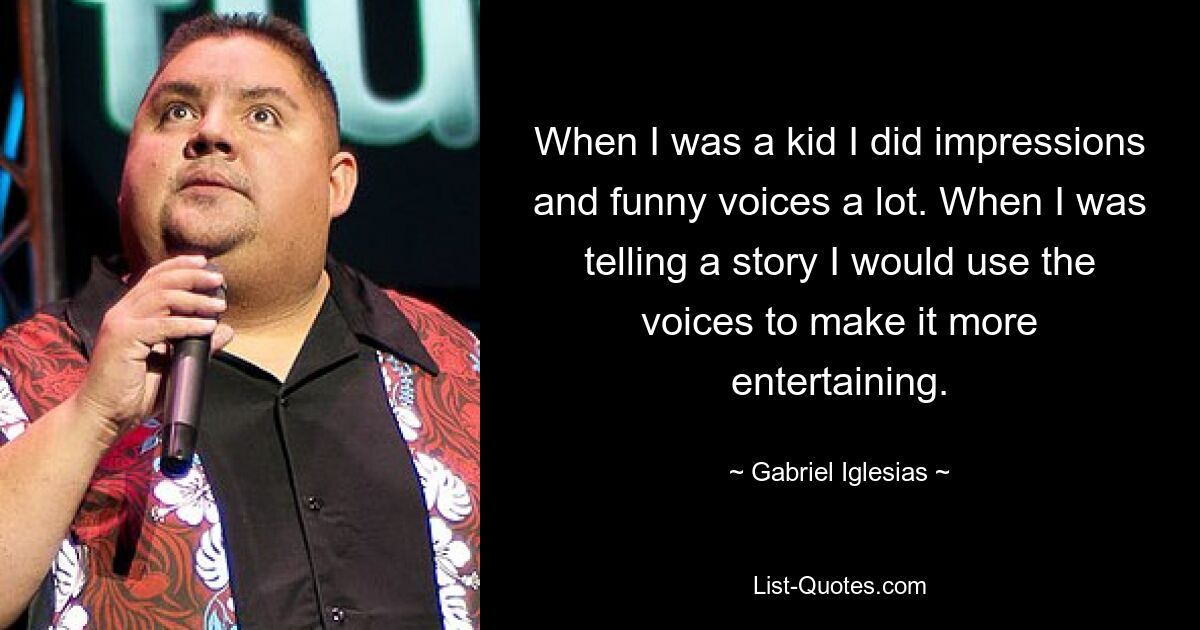 When I was a kid I did impressions and funny voices a lot. When I was telling a story I would use the voices to make it more entertaining.

~ Gabriel Iglesias ~

List-Quotes.com